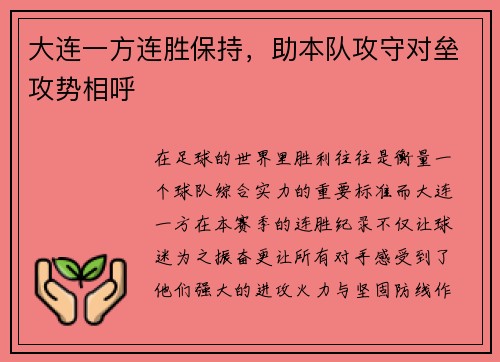 大连一方连胜保持，助本队攻守对垒攻势相呼

在足球的世界里胜利往往是衡量一个球队综合实力的重要标准而大连一方在本赛季的连胜纪录不仅让球迷为之振奋更让所有对手感受到了他们强大的进攻火力与坚固防线作